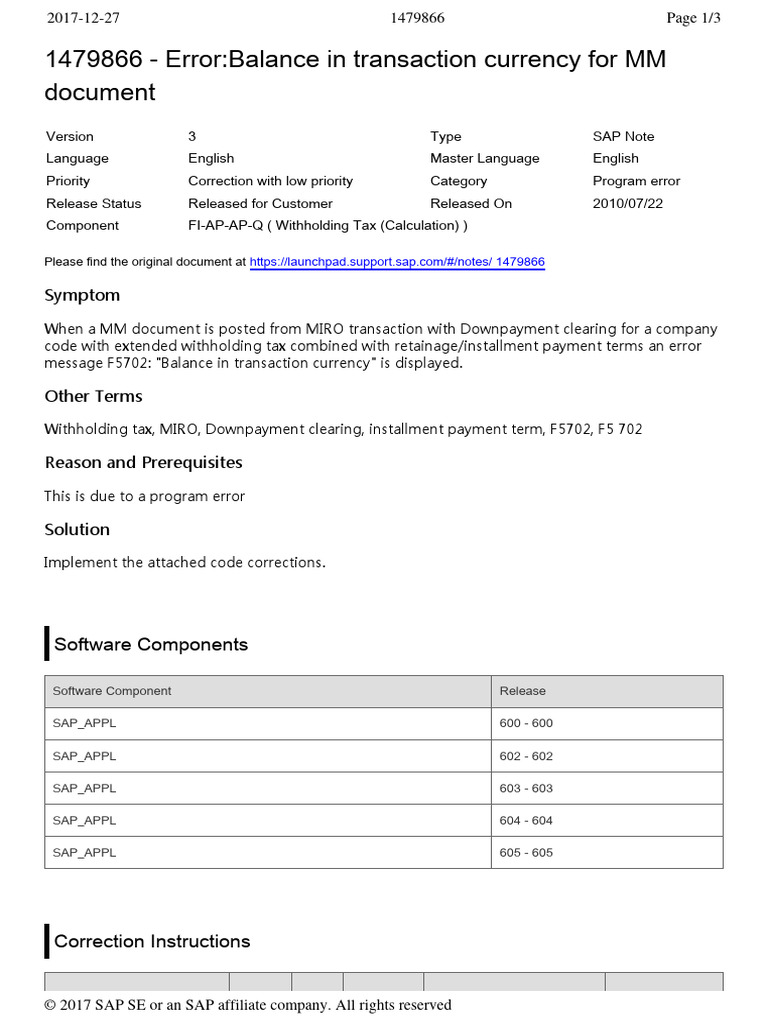 2017-12-27 1479866 Page 1/3

1479866 - Error:Balance in transaction currency for MM document

| Version | 3 | Type | SAP Note |
|---|---|---|---|
| Language | English | Master Language | English |
| Priority | Correction with low priority | Category | Program error |
| Release Status | Released for Customer | Released On | 2010/07/22 |
| Component | FI-AP-AP-Q ( Withholding Tax (Calculation) ) | | |

Please find the original document at https://launchpad.support.sap.com/#/notes/ 1479866

Symptom

When a MM document is posted from MIRO transaction with Downpayment clearing for a company code with extended withholding tax combined with retainage/installment payment terms an error message F5702: "Balance in transaction currency" is displayed.

Other Terms

Withholding tax, MIRO, Downpayment clearing, installment payment term, F5702, F5 702

Reason and Prerequisites

This is due to a program error

Solution

Implement the attached code corrections.

Software Components

| Software Component | Release |
|---|---|
| SAP_APPL | 600 - 600 |
| SAP_APPL | 602 - 602 |
| SAP_APPL | 603 - 603 |
| SAP_APPL | 604 - 604 |
| SAP_APPL | 605 - 605 |

Correction Instructions

© 2017 SAP SE or an SAP affiliate company. All rights reserved